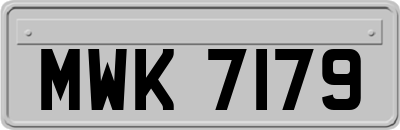 MWK 7179